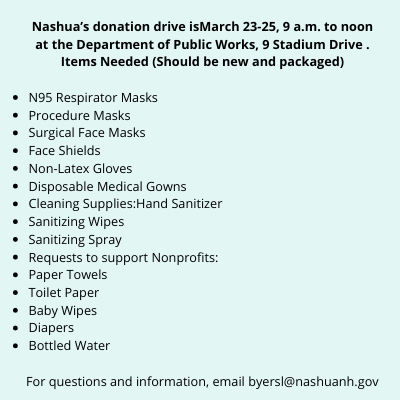 Nashua's donation drive isMarch 23-25, 9 a.m. to noon at the Department of Public Works, 9 Stadium Drive . Items Needed (Should be new and packaged)

- N95 Respirator Masks
- Procedure Masks
- Surgical Face Masks
- Face Shields
- Non-Latex Gloves
- Disposable Medical Gowns
- Cleaning Supplies:Hand Sanitizer
- Sanitizing Wipes
- Sanitizing Spray
- Requests to support Nonprofits:
- Paper Towels
- Toilet Paper
- Baby Wipes
- Diapers
- Bottled Water

For questions and information, email byersl@nashuanh.gov